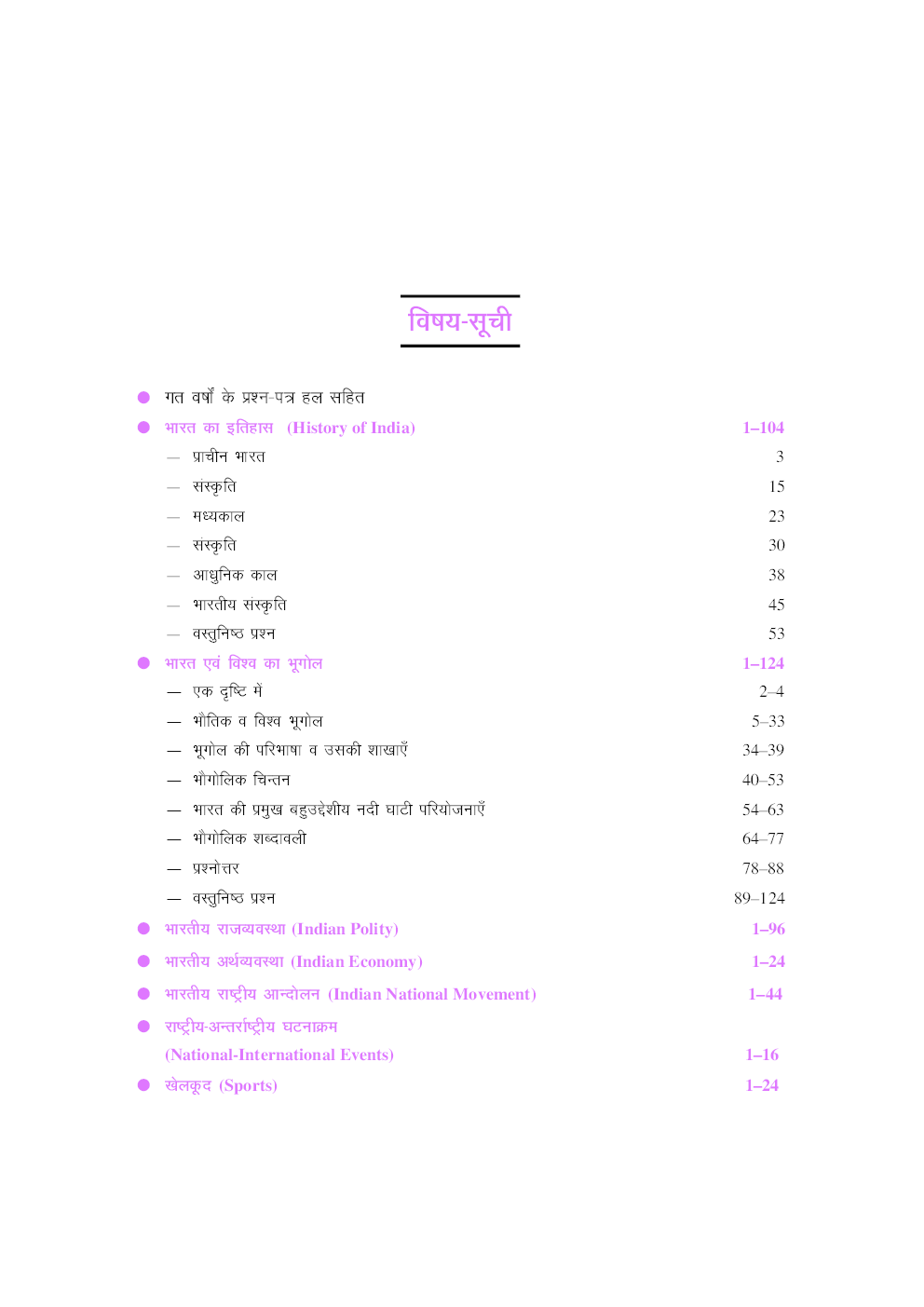 विषय-सूची

● गत वर्षों के प्रश्न-पत्र हल सहित

● भारत का इतिहास (History of India) 1–104

— प्राचीन भारत 3

— संस्कृति 15

— मध्यकाल 23

— संस्कृति 30

— आधुनिक काल 38

— भारतीय संस्कृति 45

— वस्तुनिष्ठ प्रश्न 53

● भारत एवं विश्व का भूगोल 1–124

— एक दृष्टि में 2–4

— भौतिक व विश्व भूगोल 5–33

— भूगोल की परिभाषा व उसकी शाखाएँ 34–39

— भौगोलिक चिन्तन 40–53

— भारत की प्रमुख बहुउद्देशीय नदी घाटी परियोजनाएँ 54–63

— भौगोलिक शब्दावली 64–77

— प्रश्नोत्तर 78–88

— वस्तुनिष्ठ प्रश्न 89–124

● भारतीय राजव्यवस्था (Indian Polity) 1–96

● भारतीय अर्थव्यवस्था (Indian Economy) 1–24

● भारतीय राष्ट्रीय आन्दोलन (Indian National Movement) 1–44

● राष्ट्रीय-अन्तर्राष्ट्रीय घटनाक्रम (National-International Events) 1–16

● खेलकूद (Sports) 1–24